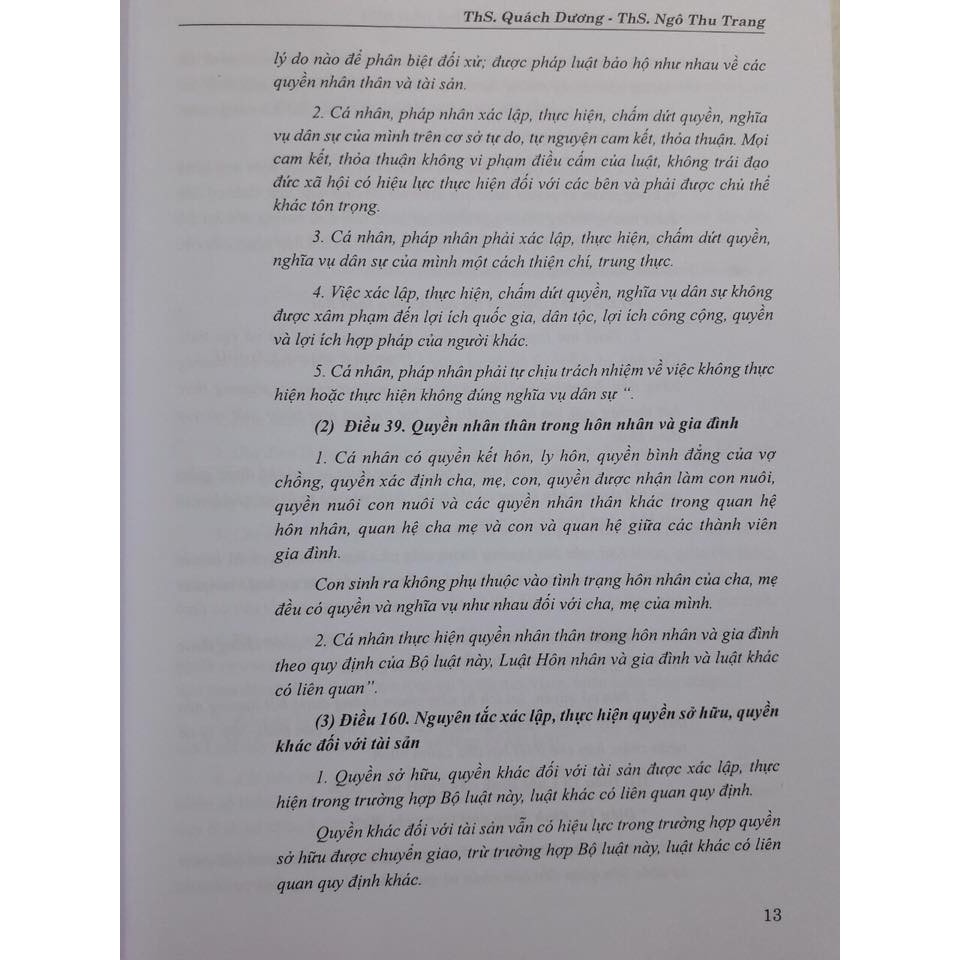 ThS. Quách Dương - ThS. Ngô Thu Trang

lý do nào để phân biệt đối xử; được pháp luật bảo hộ như nhau về các quyền nhân thân và tài sản.

2. Cá nhân, pháp nhân xác lập, thực hiện, chấm dứt quyền, nghĩa vụ dân sự của mình trên cơ sở tự do, tự nguyện cam kết, thỏa thuận. Mọi cam kết, thỏa thuận không vi phạm điều cấm của luật, không trái đạo đức xã hội có hiệu lực thực hiện đối với các bên và phải được chủ thể khác tôn trọng.

3. Cá nhân, pháp nhân phải xác lập, thực hiện, chấm dứt quyền, nghĩa vụ dân sự của mình một cách thiện chí, trung thực.

4. Việc xác lập, thực hiện, chấm dứt quyền, nghĩa vụ dân sự không được xâm phạm đến lợi ích quốc gia, dân tộc, lợi ích công cộng, quyền và lợi ích hợp pháp của người khác.

5. Cá nhân, pháp nhân phải tự chịu trách nhiệm về việc không thực hiện hoặc thực hiện không đúng nghĩa vụ dân sự ".

(2) Điều 39. Quyền nhân thân trong hôn nhân và gia đình

1. Cá nhân có quyền kết hôn, ly hôn, quyền bình đẳng của vợ chồng, quyền xác định cha, mẹ, con, quyền được nhận làm con nuôi, quyền nuôi con nuôi và các quyền nhân thân khác trong quan hệ hôn nhân, quan hệ cha mẹ và con và quan hệ giữa các thành viên gia đình.

Con sinh ra không phụ thuộc vào tình trạng hôn nhân của cha, mẹ đều có quyền và nghĩa vụ như nhau đối với cha, mẹ của mình.

2. Cá nhân thực hiện quyền nhân thân trong hôn nhân và gia đình theo quy định của Bộ luật này, Luật Hôn nhân và gia đình và luật khác có liên quan".

(3) Điều 160. Nguyên tắc xác lập, thực hiện quyền sở hữu, quyền khác đối với tài sản

1. Quyền sở hữu, quyền khác đối với tài sản được xác lập, thực hiện trong trường hợp Bộ luật này, luật khác có liên quan quy định.

Quyền khác đối với tài sản vẫn có hiệu lực trong trường hợp quyền sở hữu được chuyển giao, trừ trường hợp Bộ luật này, luật khác có liên quan quy định khác.

13